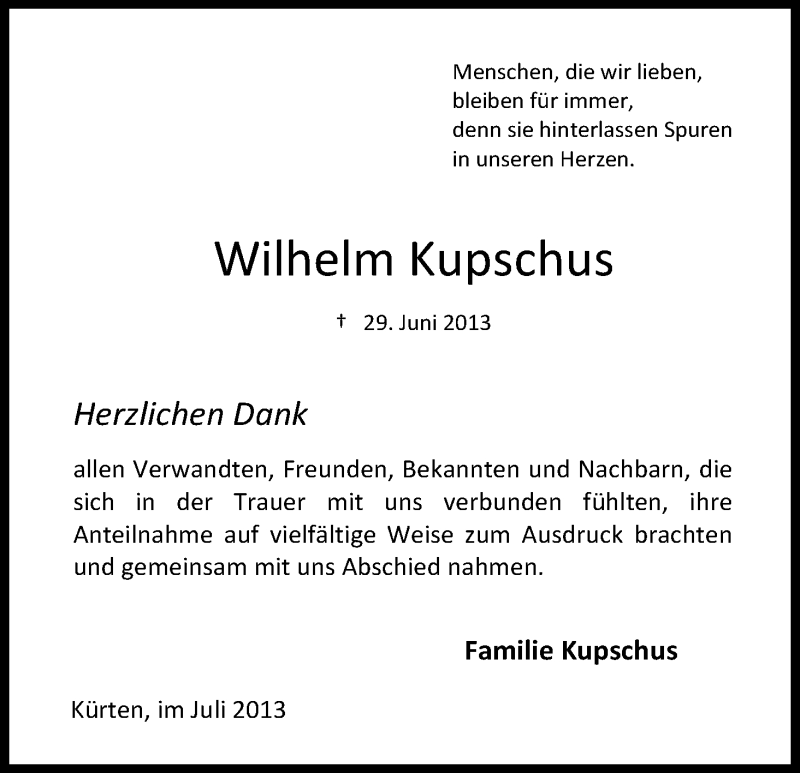 Menschen, die wir lieben,
bleiben für immer,
denn sie hinterlassen Spuren
in unseren Herzen.

Wilhelm Kupschus

† 29. Juni 2013

Herzlichen Dank

allen Verwandten, Freunden, Bekannten und Nachbarn, die sich in der Trauer mit uns verbunden fühlten, ihre Anteilnahme auf vielfältige Weise zum Ausdruck brachten und gemeinsam mit uns Abschied nahmen.

Familie Kupschus

Kürten, im Juli 2013